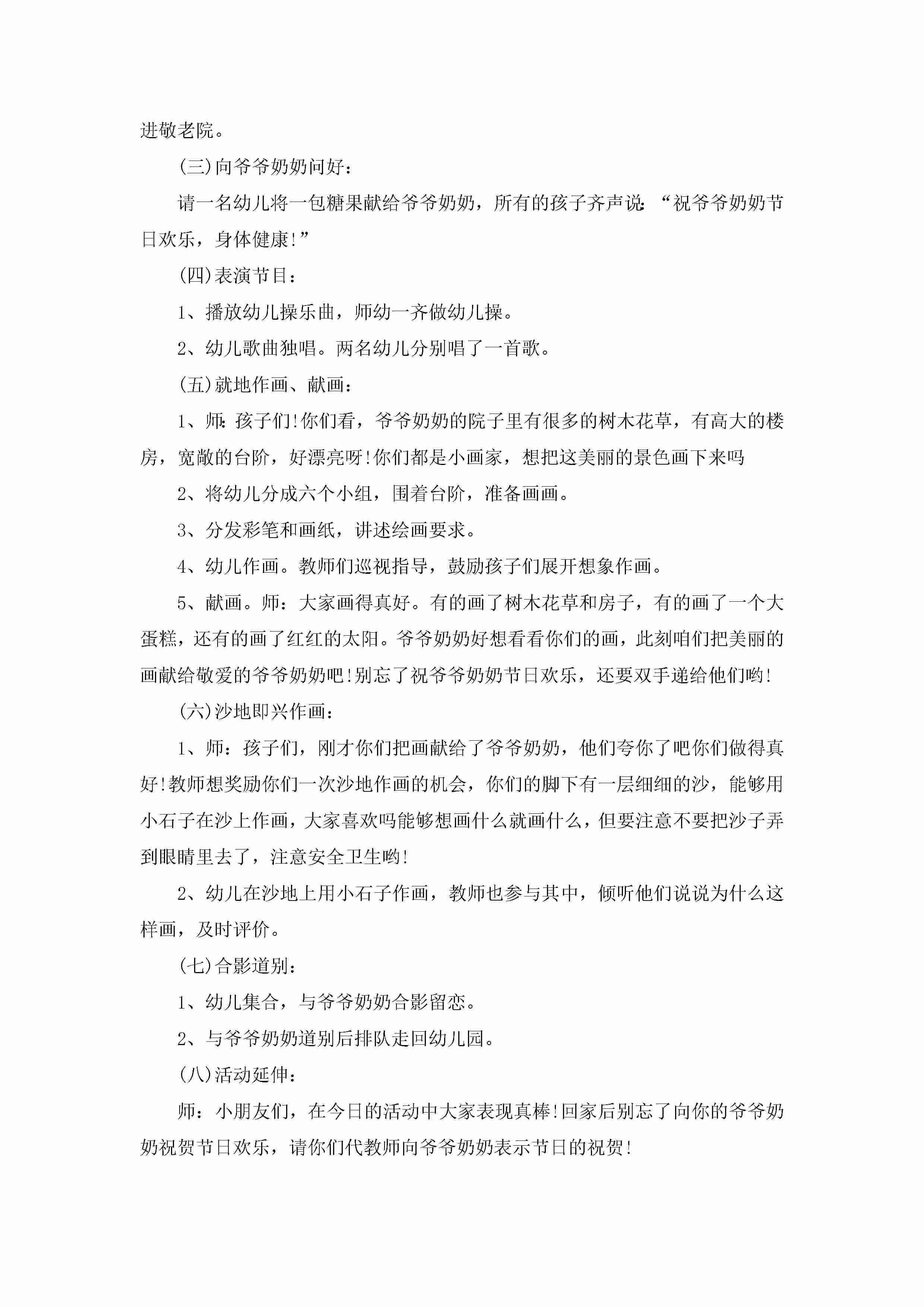 进敬老院。

(三)向爷爷奶奶问好：

请一名幼儿将一包糖果献给爷爷奶奶，所有的孩子齐声说：“祝爷爷奶奶节日欢乐，身体健康!”

(四)表演节目：

1、播放幼儿操乐曲，师幼一齐做幼儿操。

2、幼儿歌曲独唱。两名幼儿分别唱了一首歌。

(五)就地作画、献画：

1、师：孩子们!你们看，爷爷奶奶的院子里有很多的树木花草，有高大的楼房，宽敞的台阶，好漂亮呀!你们都是小画家，想把这美丽的景色画下来吗

2、将幼儿分成六个小组，围着台阶，准备画画。

3、分发彩笔和画纸，讲述绘画要求。

4、幼儿作画。教师们巡视指导，鼓励孩子们展开想象作画。

5、献画。师：大家画得真好。有的画了树木花草和房子，有的画了一个大蛋糕，还有的画了红红的太阳。爷爷奶奶好想看看你们的画，此刻咱们把美丽的画献给敬爱的爷爷奶奶吧!别忘了祝爷爷奶奶节日欢乐，还要双手递给他们哟!

(六)沙地即兴作画：

1、师：孩子们，刚才你们把画献给了爷爷奶奶，他们夸你了吧你们做得真好!教师想奖励你们一次沙地作画的机会，你们的脚下有一层细细的沙，能够用小石子在沙上作画，大家喜欢吗能够想画什么就画什么，但要注意不要把沙子弄到眼睛里去了，注意安全卫生哟!

2、幼儿在沙地上用小石子作画，教师也参与其中，倾听他们说说为什么这样画，及时评价。

(七)合影道别：

1、幼儿集合，与爷爷奶奶合影留恋。

2、与爷爷奶奶道别后排队走回幼儿园。

(八)活动延伸：

师：小朋友们，在今日的活动中大家表现真棒!回家后别忘了向你的爷爷奶奶祝贺节日欢乐，请你们代教师向爷爷奶奶表示节日的祝贺!